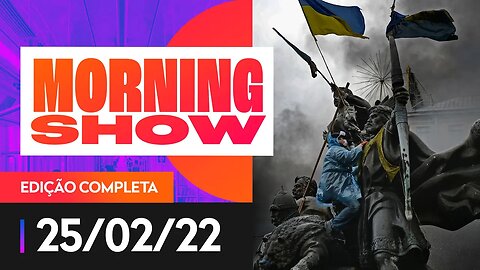 MORNING SHOW

EDIÇÃO COMPLETA

25/02/22